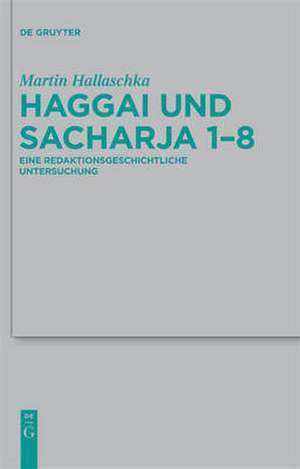 DE GRUYTER

Martin Hallaschka

HAGGAI UND SACHARJA 1–8

EINE REDAKTIONSGESCHICHTLICHE UNTERSUCHUNG

DE G